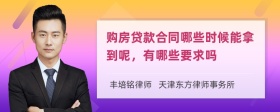 购房贷款合同哪些时候能拿到呢，有哪些要求吗

丰培铭律师 天津东方律师事务所